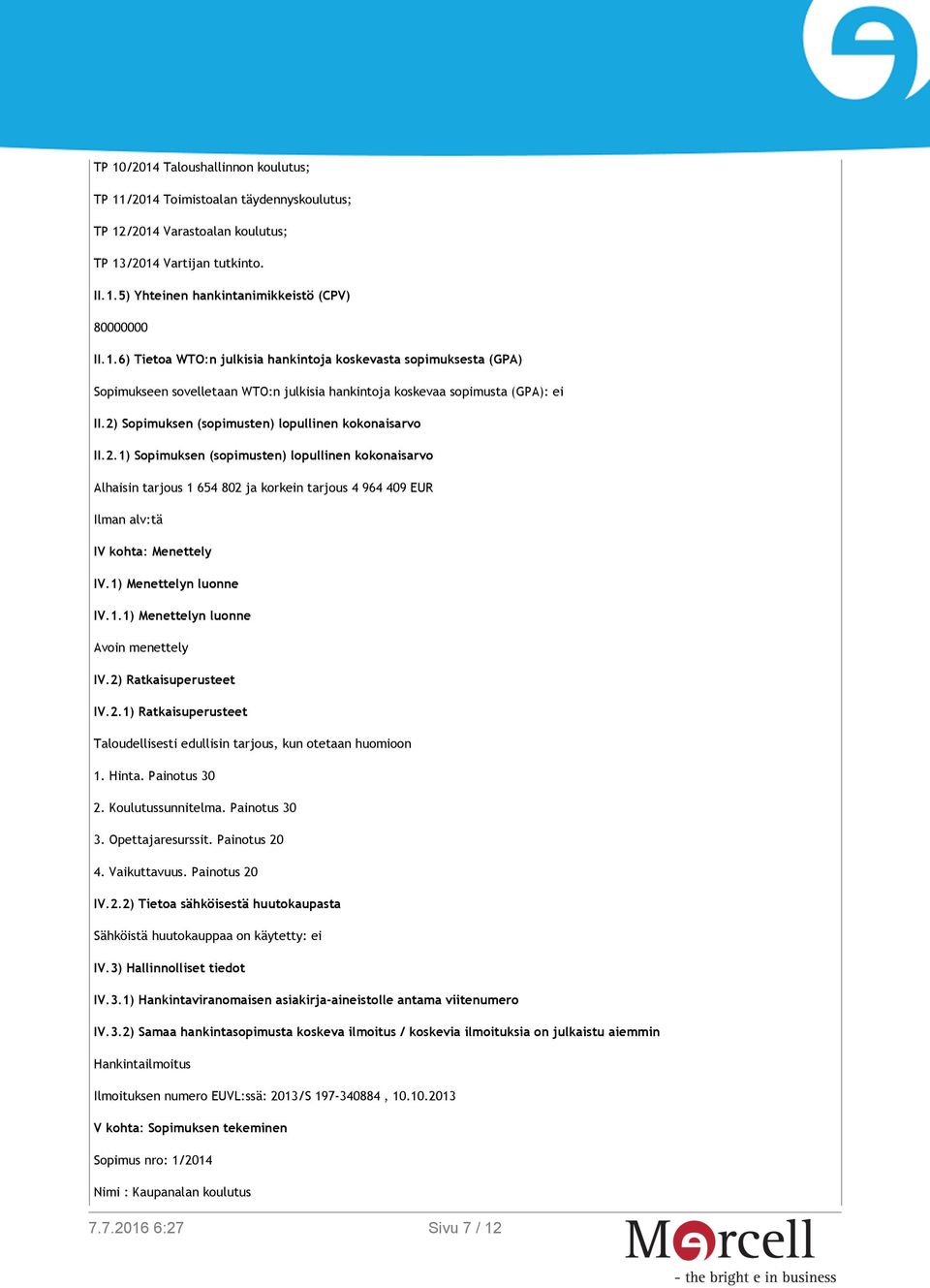 TP 10/2014 Taloushallinnon koulutus;

TP 11/2014 Toimistoalan täydennyskoulutus;

TP 12/2014 Varastoalan koulutus;

TP 13/2014 Vartijan tutkinto.

II.1.5) Yhteinen hankintanimikkeistö (CPV)

80000000

II.1.6) Tietoa WTO:n julkisia hankintoja koskevasta sopimuksesta (GPA)

Sopimukseen sovelletaan WTO:n julkisia hankintoja koskevaa sopimusta (GPA): ei

II.2) Sopimuksen (sopimusten) lopullinen kokonaisarvo

II.2.1) Sopimuksen (sopimusten) lopullinen kokonaisarvo

Alhaisin tarjous 1 654 802 ja korkein tarjous 4 964 409 EUR

Ilman alv:tä

IV kohta: Menettely

IV.1) Menettelyn luonne

IV.1.1) Menettelyn luonne

Avoin menettely

IV.2) Ratkaisuperusteet

IV.2.1) Ratkaisuperusteet

Taloudellisesti edullisin tarjous, kun otetaan huomioon

1. Hinta. Painotus 30

2. Koulutussunnitelma. Painotus 30

3. Opettajaresurssit. Painotus 20

4. Vaikuttavuus. Painotus 20

IV.2.2) Tietoa sähköisestä huutokaupasta

Sähköistä huutokauppaa on käytetty: ei

IV.3) Hallinnolliset tiedot

IV.3.1) Hankintaviranomaisen asiakirja-aineistolle antama viitenumero

IV.3.2) Samaa hankintasopimusta koskeva ilmoitus / koskevia ilmoituksia on julkaistu aiemmin

Hankintailmoitus

Ilmoituksen numero EUVL:ssä: 2013/S 197-340884 , 10.10.2013

V kohta: Sopimuksen tekeminen

Sopimus nro: 1/2014

Nimi : Kaupanalan koulutus

7.7.2016 6:27

Sivu 7 / 12

Mercell
- the bright e in business